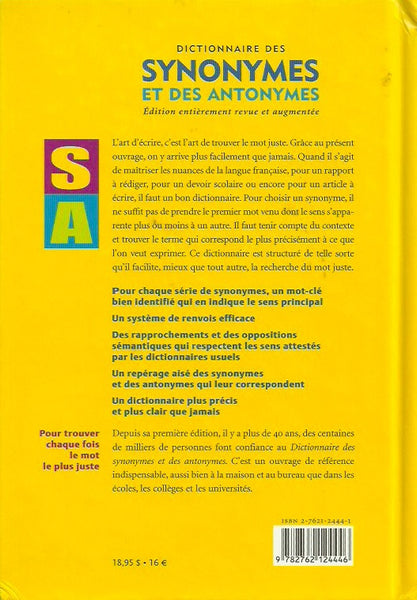 DICTIONNAIRE DES
SYNONYMES
ET DES ANTONYMES
Édition entièrement revue et augmentée

S
A

L'art d'écrire, c'est l'art de trouver le mot juste. Grâce au présent ouvrage, on y arrive plus facilement que jamais. Quand il s'agit de maîtriser les nuances de la langue française, pour un rapport à rédiger, pour un devoir scolaire ou encore pour un article à écrire, il faut un bon dictionnaire. Pour choisir un synonyme, il ne suffit pas de prendre le premier mot venu dont le sens s'apparente plus ou moins à un autre. Il faut tenir compte du contexte et trouver le terme qui correspond le plus précisément à ce que l'on veut exprimer. Ce dictionnaire est structuré de telle sorte qu'il facilite, mieux que tout autre, la recherche du mot juste.

Pour chaque série de synonymes, un mot-clé bien identifié qui en indique le sens principal

Un système de renvois efficace

Des rapprochements et des oppositions sémantiques qui respectent les sens attestés par les dictionnaires usuels

Un repérage aisé des synonymes et des antonymes qui leur correspondent

Un dictionnaire plus précis et plus clair que jamais

Pour trouver chaque fois le mot le plus juste

Depuis sa première édition, il y a plus de 40 ans, des centaines de milliers de personnes font confiance au Dictionnaire des synonymes et des antonymes. C'est un ouvrage de référence indispensable, aussi bien à la maison et au bureau que dans les écoles, les collèges et les universités.

ISBN 2-7621-2444-1

9 782762 124446

18,95 $ • 16 €